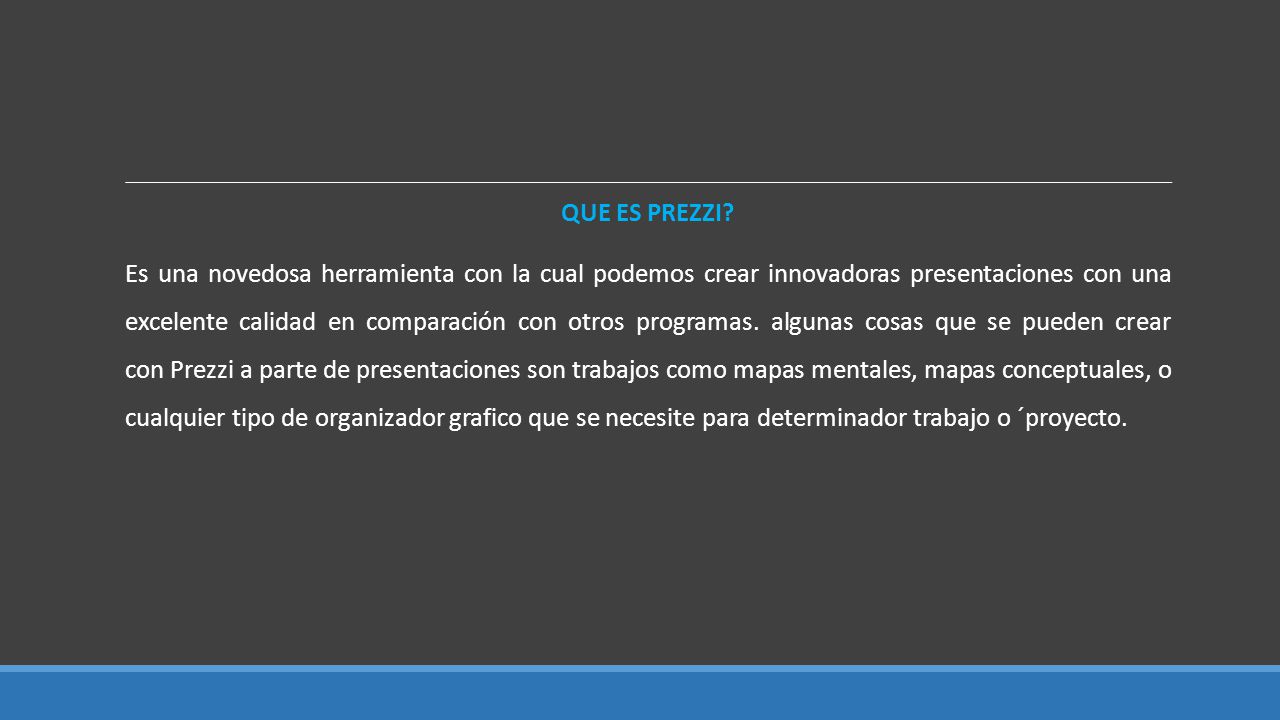 QUE ES PREZZI?

Es una novedosa herramienta con la cual podemos crear innovadoras presentaciones con una excelente calidad en comparación con otros programas. algunas cosas que se pueden crear con Prezzi a parte de presentaciones son trabajos como mapas mentales, mapas conceptuales, o cualquier tipo de organizador grafico que se necesite para determinador trabajo o ´proyecto.